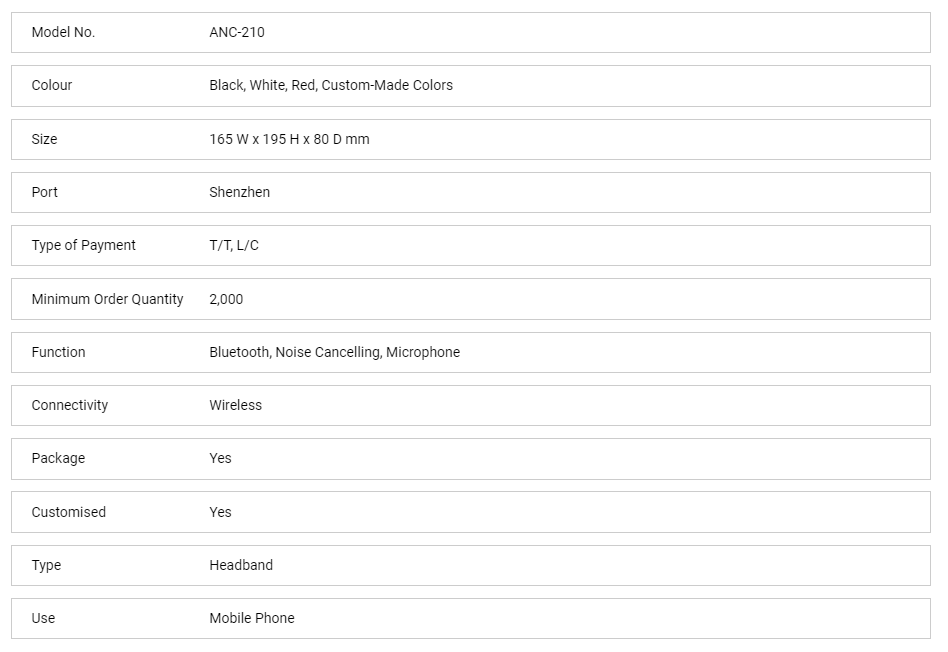 | Model No. | ANC-210 |
|---|---|
| Colour | Black, White, Red, Custom-Made Colors |
| Size | 165 W x 195 H x 80 D mm |
| Port | Shenzhen |
| Type of Payment | T/T, L/C |
| Minimum Order Quantity | 2,000 |
| Function | Bluetooth, Noise Cancelling, Microphone |
| Connectivity | Wireless |
| Package | Yes |
| Customised | Yes |
| Type | Headband |
| Use | Mobile Phone |